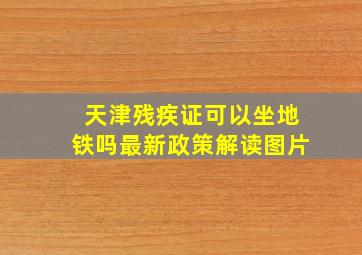 天津残疾证可以坐地铁吗最新政策解读图片